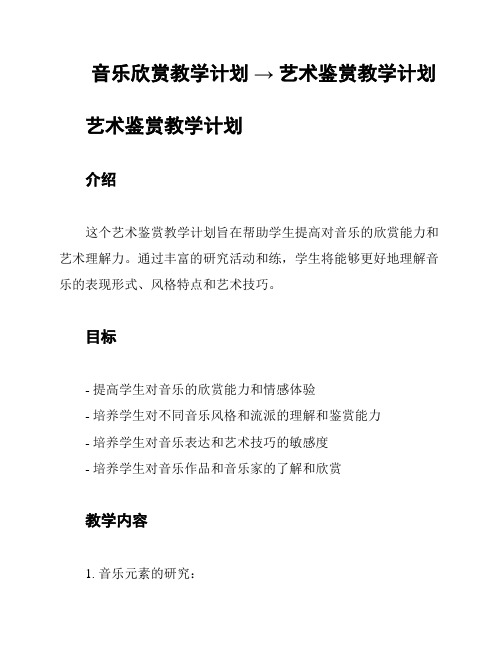 音乐欣赏教学计划 → 艺术鉴赏教学计划

艺术鉴赏教学计划

介绍

这个艺术鉴赏教学计划旨在帮助学生提高对音乐的欣赏能力和艺术理解力。通过丰富的研究活动和练，学生将能够更好地理解音乐的表现形式、风格特点和艺术技巧。

目标

- 提高学生对音乐的欣赏能力和情感体验
- 培养学生对不同音乐风格和流派的理解和鉴赏能力
- 培养学生对音乐表达和艺术技巧的敏感度
- 培养学生对音乐作品和音乐家的了解和欣赏

教学内容

1. 音乐元素的研究：